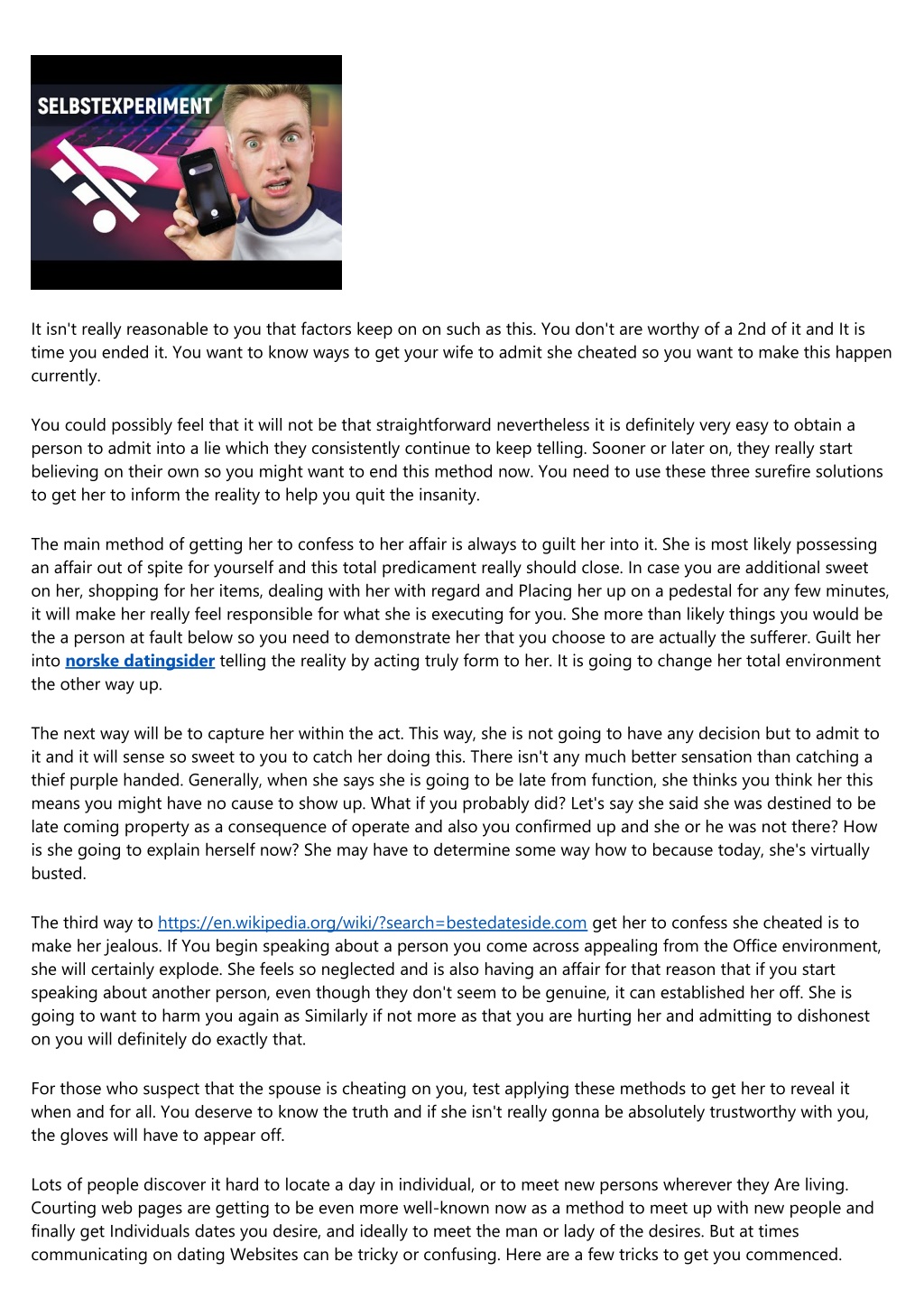 SELBSTEXPERIMENT

It isn't really reasonable to you that factors keep on on such as this. You don't are worthy of a 2nd of it and It is time you ended it. You want to know ways to get your wife to admit she cheated so you want to make this happen currently.

You could possibly feel that it will not be that straightforward nevertheless it is definitely very easy to obtain a person to admit into a lie which they consistently continue to keep telling. Sooner or later on, they really start believing on their own so you might want to end this method now. You need to use these three surefire solutions to get her to inform the reality to help you quit the insanity.

The main method of getting her to confess to her affair is always to guilt her into it. She is most likely possessing an affair out of spite for yourself and this total predicament really should close. In case you are additional sweet on her, shopping for her items, dealing with her with regard and Placing her up on a pedestal for any few minutes, it will make her really feel responsible for what she is executing for you. She more than likely things you would be the a person at fault below so you need to demonstrate her that you choose to are actually the sufferer. Guilt her into norske datingsider telling the reality by acting truly form to her. It is going to change her total environment the other way up.

The next way will be to capture her within the act. This way, she is not going to have any decision but to admit to it and it will sense so sweet to you to catch her doing this. There isn't any much better sensation than catching a thief purple handed. Generally, when she says she is going to be late from function, she thinks you think her this means you might have no cause to show up. What if you probably did? Let's say she said she was destined to be late coming property as a consequence of operate and also you confirmed up and she or he was not there? How is she going to explain herself now? She may have to determine some way how to because today, she's virtually busted.

The third way to https://en.wikipedia.org/wiki/?search=bestedateside.com get her to confess she cheated is to make her jealous. If You begin speaking about a person you come across appealing from the Office environment, she will certainly explode. She feels so neglected and is also having an affair for that reason that if you start speaking about another person, even though they don't seem to be genuine, it can established her off. She is going to want to harm you again as Similarly if not more as that you are hurting her and admitting to dishonest on you will definitely do exactly that.

For those who suspect that the spouse is cheating on you, test applying these methods to get her to reveal it when and for all. You deserve to know the truth and if she isn't really gonna be absolutely trustworthy with you, the gloves will have to appear off.

Lots of people discover it hard to locate a day in individual, or to meet new persons wherever they Are living. Courting web pages are getting to be even more well-known now as a method to meet up with new people and finally get Individuals dates you desire, and ideally to meet the man or lady of the desires. But at times communicating on dating Websites can be tricky or confusing. Here are a few tricks to get you commenced.